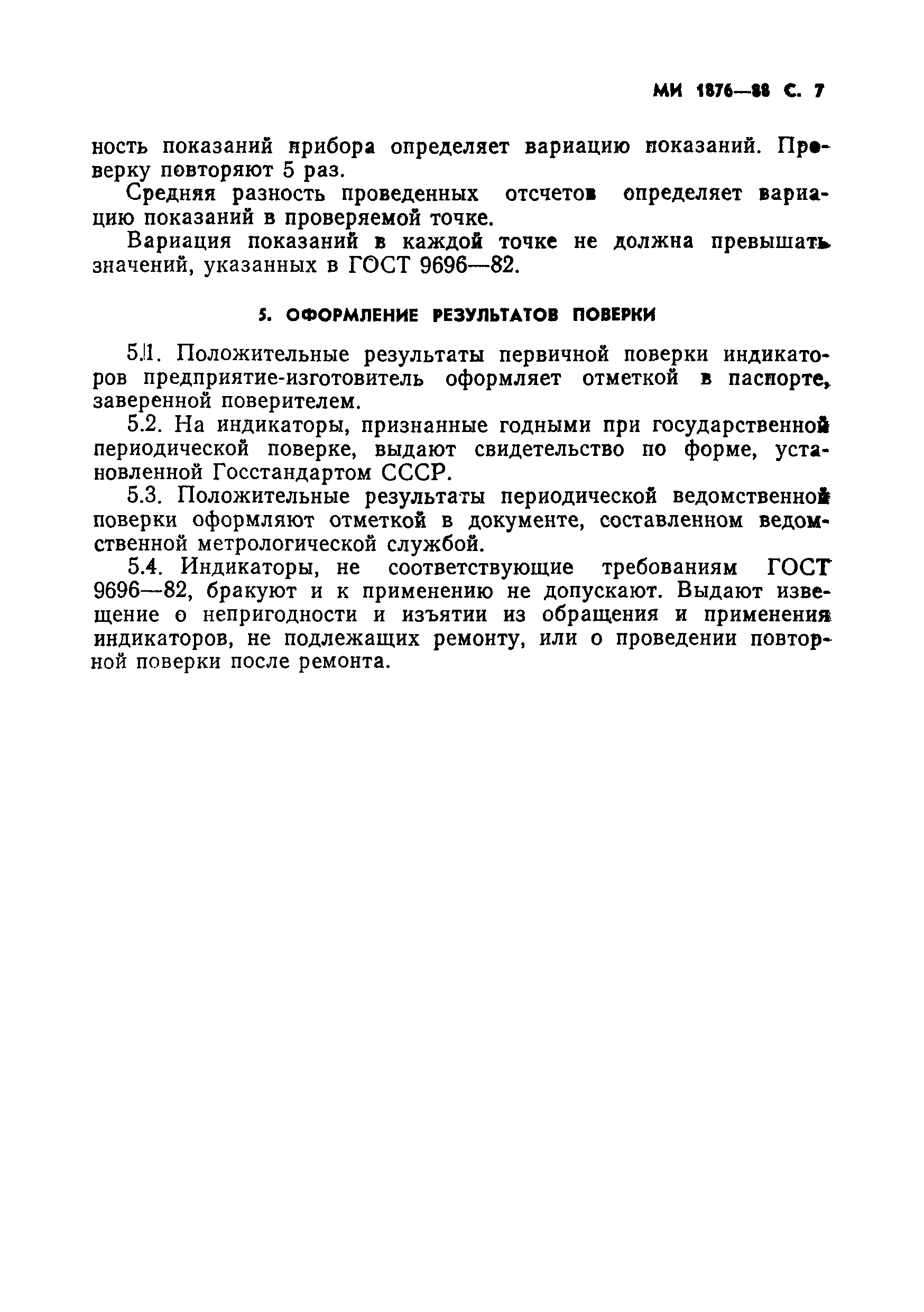 МИ 1876—88 С. 7

ность показаний прибора определяет вариацию показаний. Проверку повторяют 5 раз.

Средняя разность проведенных отсчетов определяет вариацию показаний в проверяемой точке.

Вариация показаний в каждой точке не должна превышать значений, указанных в ГОСТ 9696—82.

5. ОФОРМЛЕНИЕ РЕЗУЛЬТАТОВ ПОВЕРКИ

5.1. Положительные результаты первичной поверки индикаторов предприятие-изготовитель оформляет отметкой в паспорте, заверенной поверителем.

5.2. На индикаторы, признанные годными при государственной периодической поверке, выдают свидетельство по форме, установленной Госстандартом СССР.

5.3. Положительные результаты периодической ведомственной поверки оформляют отметкой в документе, составленном ведомственной метрологической службой.

5.4. Индикаторы, не соответствующие требованиям ГОСТ 9696—82, бракуют и к применению не допускают. Выдают извещение о непригодности и изъятии из обращения и применения индикаторов, не подлежащих ремонту, или о проведении повторной поверки после ремонта.